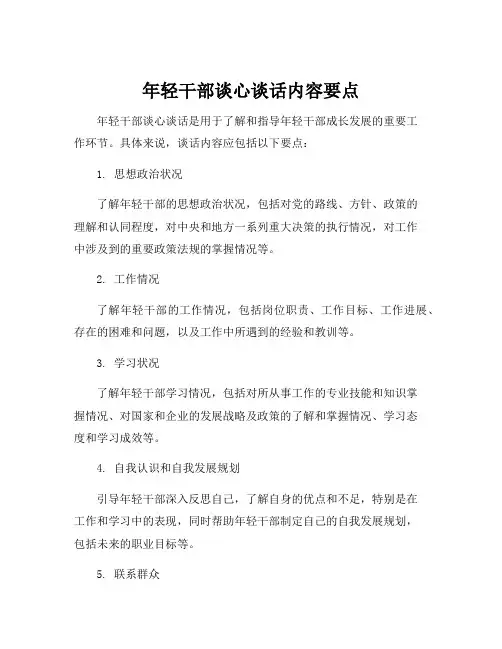 年轻干部谈心谈话内容要点

年轻干部谈心谈话是用于了解和指导年轻干部成长发展的重要工作环节。具体来说，谈话内容应包括以下要点：

1. 思想政治状况

了解年轻干部的思想政治状况，包括对党的路线、方针、政策的理解和认同程度，对中央和地方一系列重大决策的执行情况，对工作中涉及到的重要政策法规的掌握情况等。

2. 工作情况

了解年轻干部的工作情况，包括岗位职责、工作目标、工作进展、存在的困难和问题，以及工作中所遇到的经验和教训等。

3. 学习状况

了解年轻干部学习情况，包括对所从事工作的专业技能和知识掌握情况、对国家和企业的发展战略及政策的了解和掌握情况、学习态度和学习成效等。

4. 自我认识和自我发展规划

引导年轻干部深入反思自己，了解自身的优点和不足，特别是在工作和学习中的表现，同时帮助年轻干部制定自己的自我发展规划，包括未来的职业目标等。

5. 联系群众